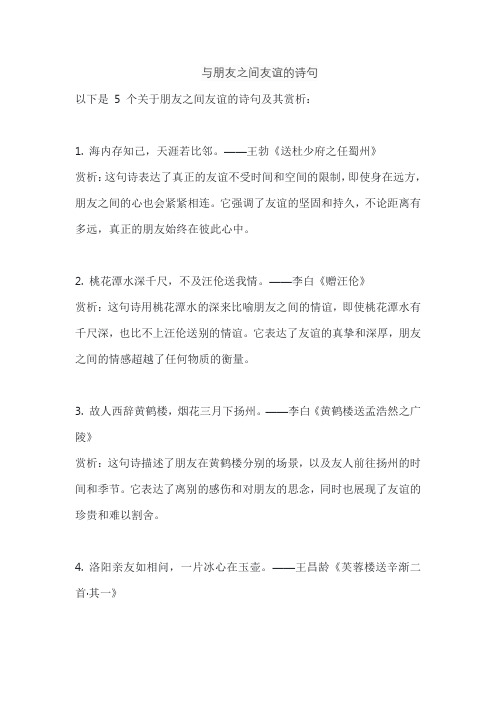 与朋友之间友谊的诗句

以下是 5 个关于朋友之间友谊的诗句及其赏析：

1. 海内存知己，天涯若比邻。——王勃《送杜少府之任蜀州》

赏析：这句诗表达了真正的友谊不受时间和空间的限制，即使身在远方，朋友之间的心也会紧紧相连。它强调了友谊的坚固和持久，不论距离有多远，真正的朋友始终在彼此心中。

2. 桃花潭水深千尺，不及汪伦送我情。——李白《赠汪伦》

赏析：这句诗用桃花潭水的深来比喻朋友之间的情谊，即使桃花潭水有千尺深，也比不上汪伦送别的情谊。它表达了友谊的真挚和深厚，朋友之间的情感超越了任何物质的衡量。

3. 故人西辞黄鹤楼，烟花三月下扬州。——李白《黄鹤楼送孟浩然之广陵》

赏析：这句诗描述了朋友在黄鹤楼分别的场景，以及友人前往扬州的时间和季节。它表达了离别的感伤和对朋友的思念，同时也展现了友谊的珍贵和难以割舍。

4. 洛阳亲友如相问，一片冰心在玉壶。——王昌龄《芙蓉楼送辛渐二首·其一》